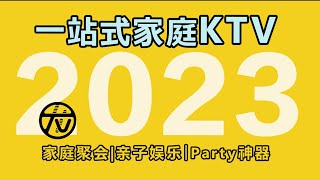 一站式家庭KTV

2023

TV

家庭聚会|亲子娱乐|Party神器